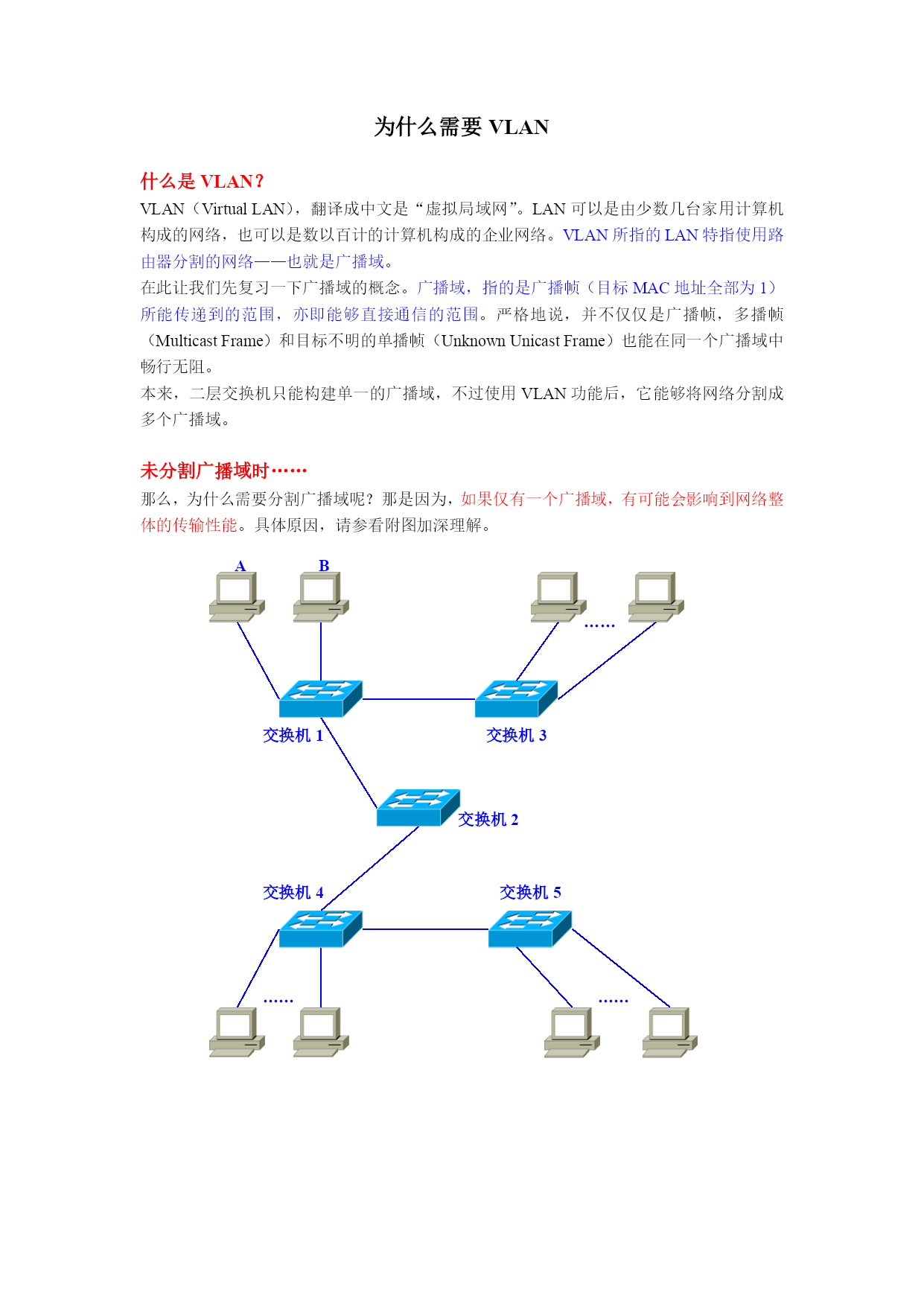 为什么需要 VLAN

什么是 VLAN？

VLAN（Virtual LAN），翻译成中文是“虚拟局域网”。LAN 可以是由少数几台家用计算机构成的网络，也可以是数以百计的计算机构成的企业网络。VLAN 所指的 LAN 特指使用路由器分割的网络——也就是广播域。
在此让我们先复习一下广播域的概念。广播域，指的是广播帧（目标 MAC 地址全部为 1）所能传递到的范围，亦即能够直接通信的范围。严格地说，并不仅仅是广播帧，多播帧（Multicast Frame）和目标不明的单播帧（Unknown Unicast Frame）也能在同一个广播域中畅行无阻。
本来，二层交换机只能构建单一的广播域，不过使用 VLAN 功能后，它能够将网络分割成多个广播域。

未分割广播域时……

那么，为什么需要分割广播域呢？那是因为，如果仅有一个广播域，有可能会影响到网络整体的传输性能。具体原因，请参看附图加深理解。

A
B
……
交换机 1
交换机 3
交换机 2
交换机 4
交换机 5
……
……